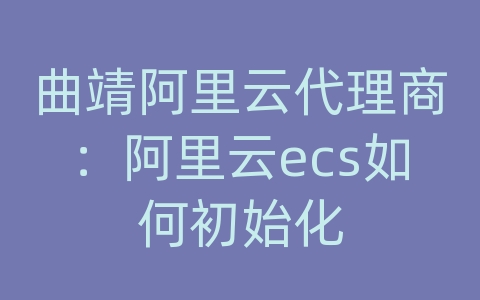 曲靖阿里云代理商：阿里云ecs如何初始化